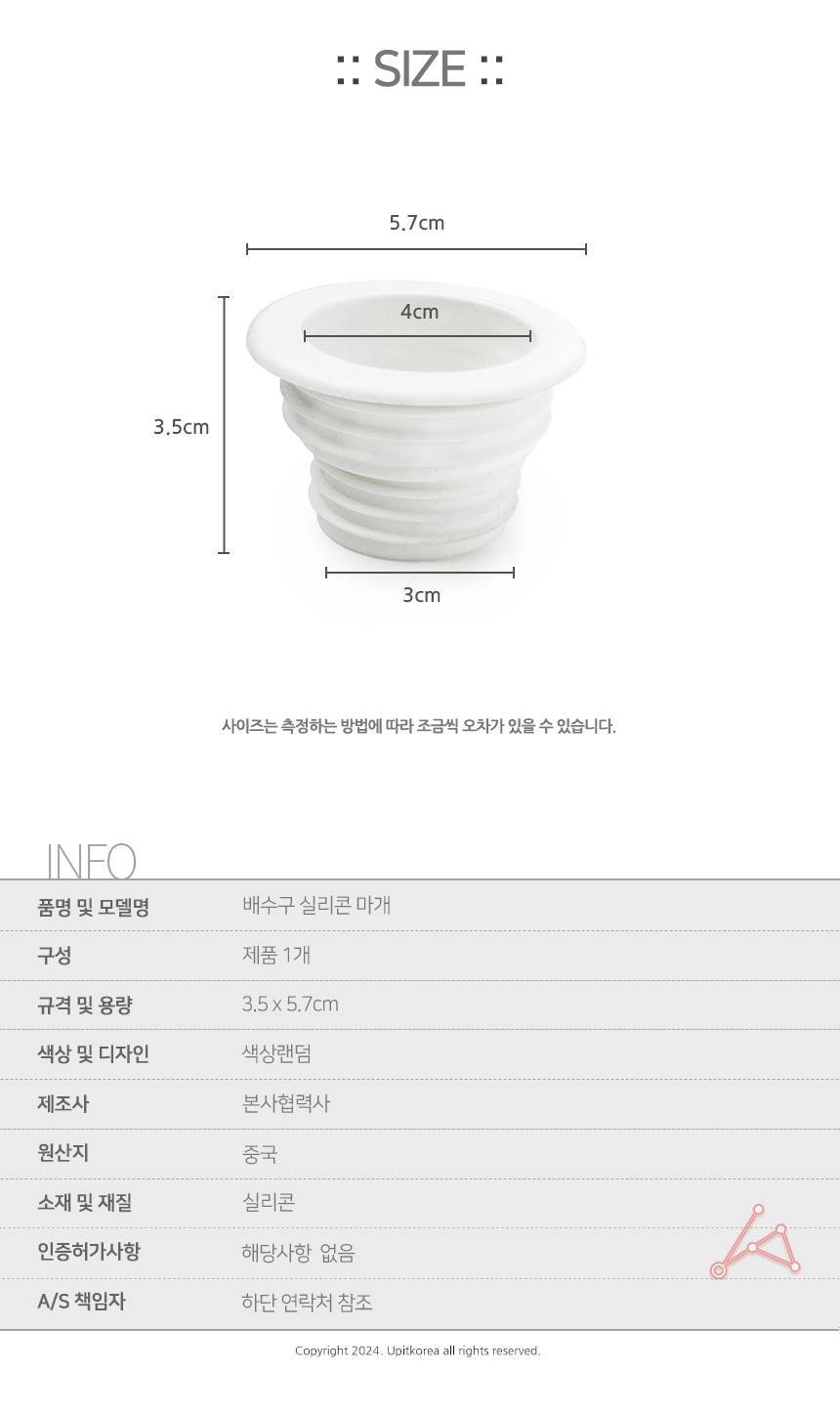 :: SIZE ::

5.7cm

4cm

3.5cm

3cm

사이즈는 측정하는 방법에 따라 조금씩 오차가 있을 수 있습니다.

INFO

| 품명 및 모델명 | 배수구 실리콘 마개 |
|---|---|
| 구성 | 제품 1개 |
| 규격 및 용량 | 3.5 x 5.7cm |
| 색상 및 디자인 | 색상랜덤 |
| 제조사 | 본사협력사 |
| 원산지 | 중국 |
| 소재 및 재질 | 실리콘 |
| 인증허가사항 | 해당사항 없음 |
| A/S 책임자 | 하단 연락처 참조 |

Copyright 2024. Upitkorea all rights reserved.